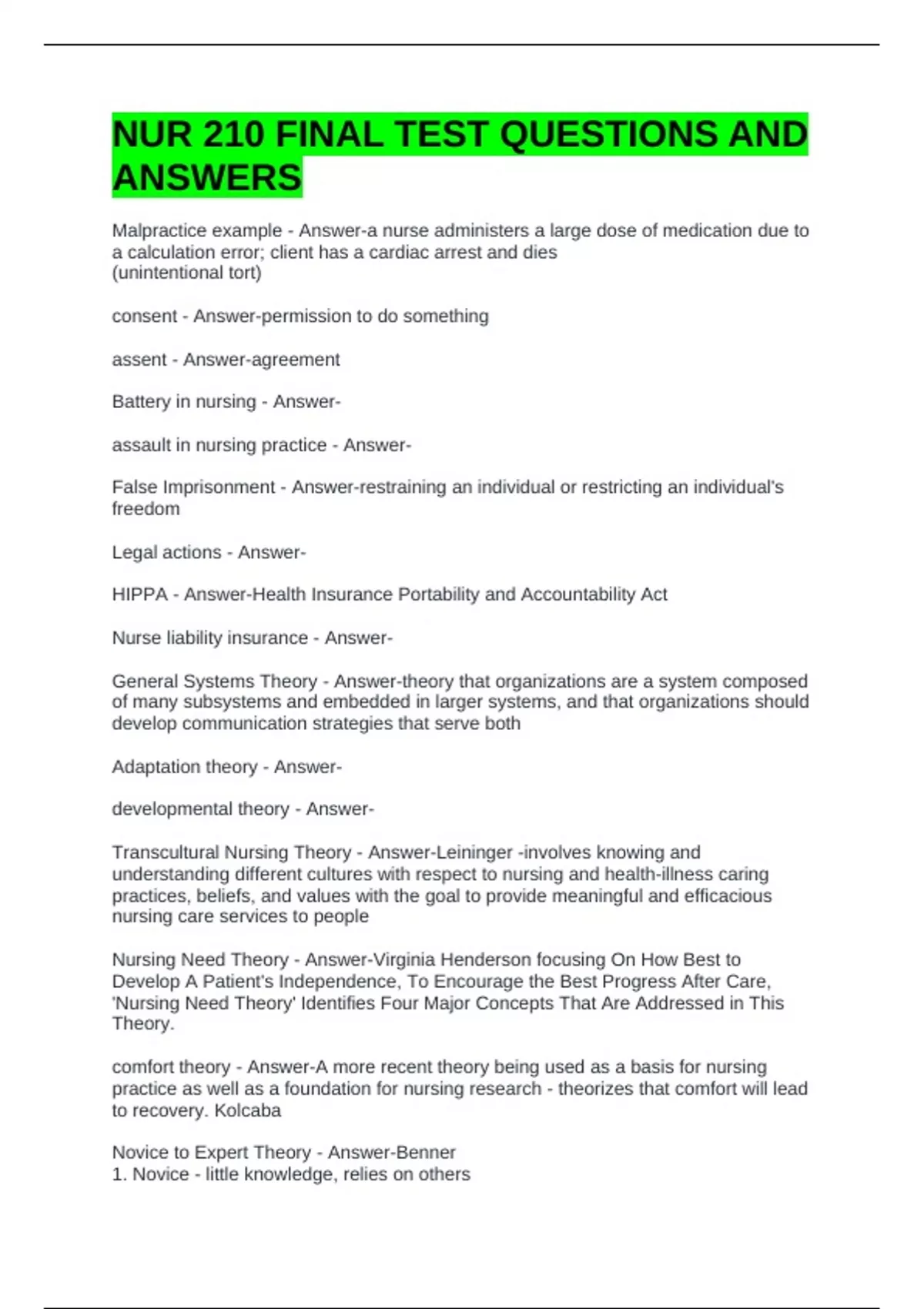 NUR 210 FINAL TEST QUESTIONS AND ANSWERS

Malpractice example - Answer-a nurse administers a large dose of medication due to a calculation error; client has a cardiac arrest and dies
(unintentional tort)

consent - Answer-permission to do something

assent - Answer-agreement

Battery in nursing - Answer-

assault in nursing practice - Answer-

False Imprisonment - Answer-restraining an individual or restricting an individual's freedom

Legal actions - Answer-

HIPPA - Answer-Health Insurance Portability and Accountability Act

Nurse liability insurance - Answer-

General Systems Theory - Answer-theory that organizations are a system composed of many subsystems and embedded in larger systems, and that organizations should develop communication strategies that serve both

Adaptation theory - Answer-

developmental theory - Answer-

Transcultural Nursing Theory - Answer-Leininger -involves knowing and understanding different cultures with respect to nursing and health-illness caring practices, beliefs, and values with the goal to provide meaningful and efficacious nursing care services to people

Nursing Need Theory - Answer-Virginia Henderson focusing On How Best to Develop A Patient's Independence, To Encourage the Best Progress After Care, 'Nursing Need Theory' Identifies Four Major Concepts That Are Addressed in This Theory.

comfort theory - Answer-A more recent theory being used as a basis for nursing practice as well as a foundation for nursing research - theorizes that comfort will lead to recovery. Kolcaba

Novice to Expert Theory - Answer-Benner
1. Novice - little knowledge, relies on others